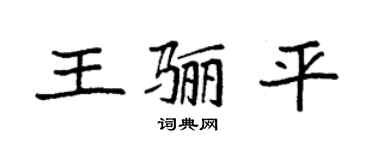 王骊平
词典网